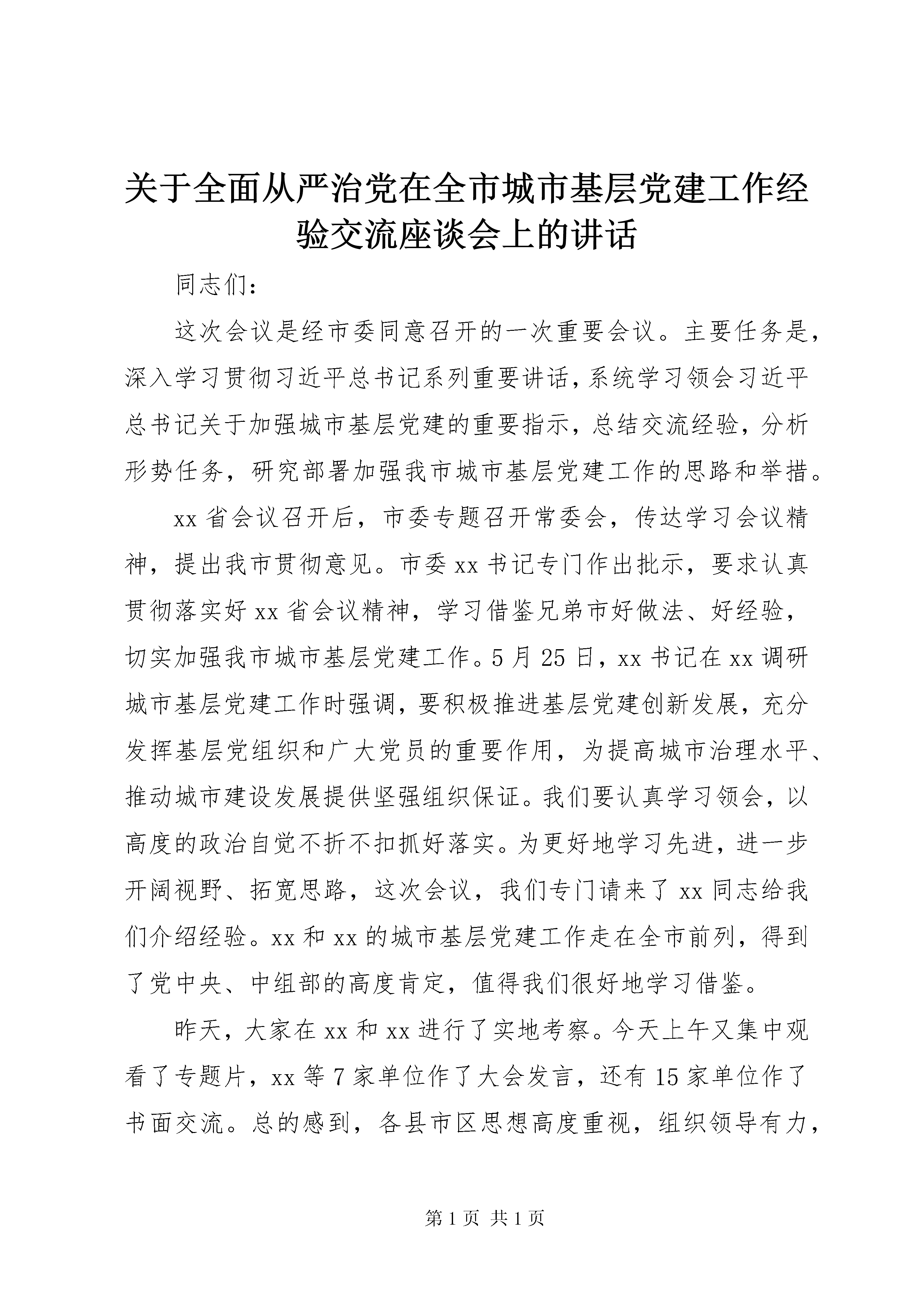 关于全面从严治党在全市城市基层党建工作经验交流座谈会上的讲话

同志们：

这次会议是经市委同意召开的一次重要会议。主要任务是，深入学习贯彻习近平总书记系列重要讲话，系统学习领会习近平总书记关于加强城市基层党建的重要指示，总结交流经验，分析形势任务，研究部署加强我市城市基层党建工作的思路和举措。

xx 省会议召开后，市委专题召开常委会，传达学习会议精神，提出我市贯彻意见。市委 xx 书记专门作出批示，要求认真贯彻落实好 xx 省会议精神，学习借鉴兄弟市好做法、好经验，切实加强我市城市基层党建工作。5 月 25 日，xx 书记在 xx 调研城市基层党建工作时强调，要积极推进基层党建创新发展，充分发挥基层党组织和广大党员的重要作用，为提高城市治理水平、推动城市建设发展提供坚强组织保证。我们要认真学习领会，以高度的政治自觉不折不扣抓好落实。为更好地学习先进，进一步开阔视野、拓宽思路，这次会议，我们专门请来了 xx 同志给我们介绍经验。xx 和 xx 的城市基层党建工作走在全市前列，得到了党中央、中组部的高度肯定，值得我们很好地学习借鉴。

昨天，大家在 xx 和 xx 进行了实地考察。今天上午又集中观看了专题片，xx 等 7 家单位作了大会发言，还有 15 家单位作了书面交流。总的感到，各县市区思想高度重视，组织领导有力，

第 1 页 共 1 页